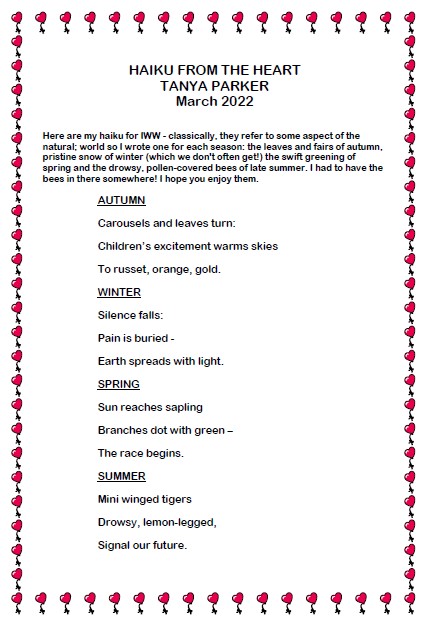 HAIKU FROM THE HEART
TANYA PARKER
March 2022

Here are my haiku for IWW - classically, they refer to some aspect of the natural; world so I wrote one for each season: the leaves and fairs of autumn, pristine snow of winter (which we don't often get!) the swift greening of spring and the drowsy, pollen-covered bees of late summer. I had to have the bees in there somewhere! I hope you enjoy them.

AUTUMN

Carousels and leaves turn:

Children's excitement warms skies

To russet, orange, gold.

WINTER

Silence falls:

Pain is buried -

Earth spreads with light.

SPRING

Sun reaches sapling

Branches dot with green –

The race begins.

SUMMER

Mini winged tigers

Drowsy, lemon-legged,

Signal our future.